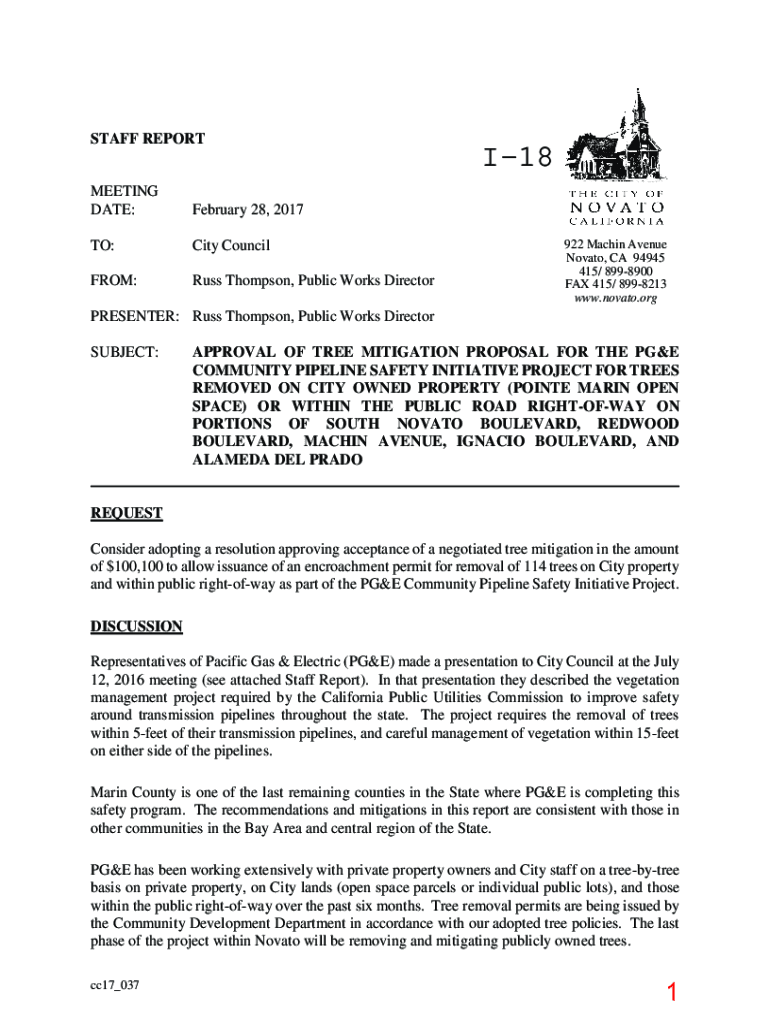 STAFF REPORT

I-18

THE CITY OF
NOVATO
CALIFORNIA

922 Machin Avenue
Novato, CA 94945
415/ 899-8900
FAX 415/ 899-8213
www.novato.org

MEETING DATE: February 28, 2017

TO: City Council

FROM: Russ Thompson, Public Works Director

PRESENTER: Russ Thompson, Public Works Director

SUBJECT: APPROVAL OF TREE MITIGATION PROPOSAL FOR THE PG&E COMMUNITY PIPELINE SAFETY INITIATIVE PROJECT FOR TREES REMOVED ON CITY OWNED PROPERTY (POINTE MARIN OPEN SPACE) OR WITHIN THE PUBLIC ROAD RIGHT-OF-WAY ON PORTIONS OF SOUTH NOVATO BOULEVARD, REDWOOD BOULEVARD, MACHIN AVENUE, IGNACIO BOULEVARD, AND ALAMEDA DEL PRADO

REQUEST

Consider adopting a resolution approving acceptance of a negotiated tree mitigation in the amount of $100,100 to allow issuance of an encroachment permit for removal of 114 trees on City property and within public right-of-way as part of the PG&E Community Pipeline Safety Initiative Project.

DISCUSSION

Representatives of Pacific Gas & Electric (PG&E) made a presentation to City Council at the July 12, 2016 meeting (see attached Staff Report). In that presentation they described the vegetation management project required by the California Public Utilities Commission to improve safety around transmission pipelines throughout the state. The project requires the removal of trees within 5-feet of their transmission pipelines, and careful management of vegetation within 15-feet on either side of the pipelines.

Marin County is one of the last remaining counties in the State where PG&E is completing this safety program. The recommendations and mitigations in this report are consistent with those in other communities in the Bay Area and central region of the State.

PG&E has been working extensively with private property owners and City staff on a tree-by-tree basis on private property, on City lands (open space parcels or individual public lots), and those within the public right-of-way over the past six months. Tree removal permits are being issued by the Community Development Department in accordance with our adopted tree policies. The last phase of the project within Novato will be removing and mitigating publicly owned trees.

cc17_037

1